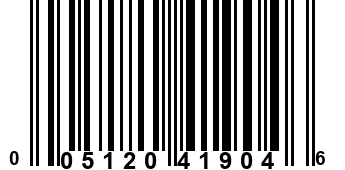 0 05120 41904 6